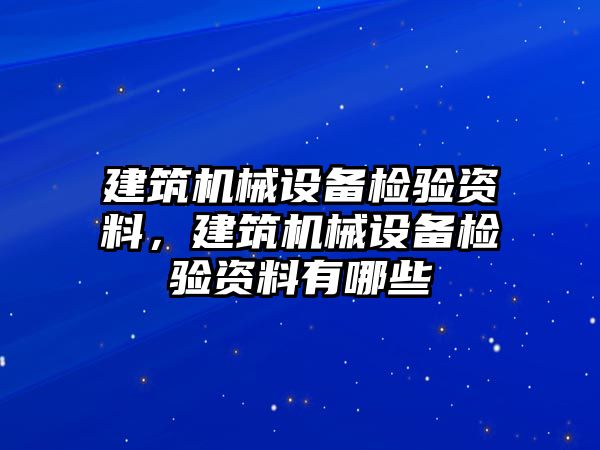 建筑机械设备检验资料，建筑机械设备检验资料有哪些